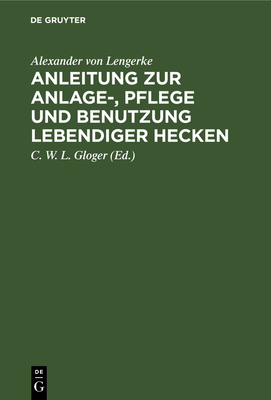 DE GRUYTER

Alexander von Lengerke

ANLEITUNG ZUR ANLAGE-, PFLEGE UND BENUTZUNG LEBENDIGER HECKEN

C. W. L. Gloger (Ed.)

DE
G